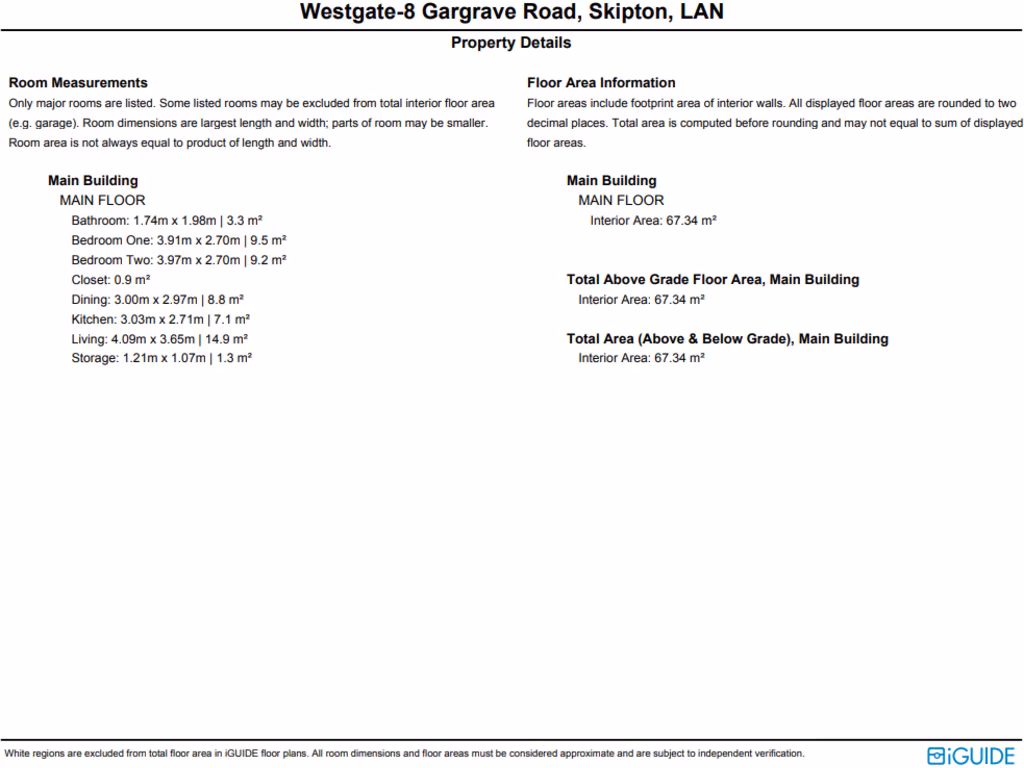 Westgate-8 Gargrave Road, Skipton, LAN

Property Details

Room Measurements
Only major rooms are listed. Some listed rooms may be excluded from total interior floor area (e.g. garage). Room dimensions are largest length and width; parts of room may be smaller. Room area is not always equal to product of length and width.

Main Building
MAIN FLOOR
Bathroom: 1.74m x 1.98m | 3.3 m²
Bedroom One: 3.91m x 2.70m | 9.5 m²
Bedroom Two: 3.97m x 2.70m | 9.2 m²
Closet: 0.9 m²
Dining: 3.00m x 2.97m | 8.8 m²
Kitchen: 3.03m x 2.71m | 7.1 m²
Living: 4.09m x 3.65m | 14.9 m²
Storage: 1.21m x 1.07m | 1.3 m²

Floor Area Information
Floor areas include footprint area of interior walls. All displayed floor areas are rounded to two decimal places. Total area is computed before rounding and may not equal to sum of displayed floor areas.

Main Building
MAIN FLOOR
Interior Area: 67.34 m²

Total Above Grade Floor Area, Main Building
Interior Area: 67.34 m²

Total Area (Above & Below Grade), Main Building
Interior Area: 67.34 m²

White regions are excluded from total floor area in iGUIDE floor plans. All room dimensions and floor areas must be considered approximate and are subject to independent verification.

iGUIDE